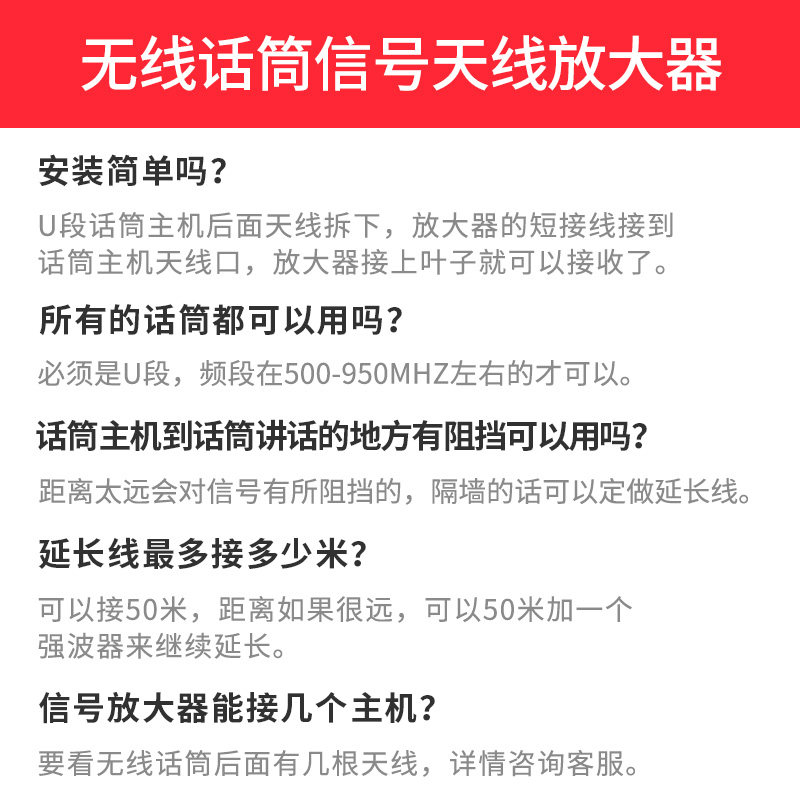 无线话筒信号天线放大器

安装简单吗？

U段话筒主机后面天线拆下，放大器的短接线接到话筒主机天线口，放大器接上叶子就可以接收了。

所有的话筒都可以用吗？

必须是U段，频段在500-950MHZ左右的才可以。

话筒主机到话筒讲话的地方有阻挡可以用吗？

距离太远会对信号有所阻挡的，隔墙的话可以定做延长线。

延长线最多接多少米？

可以接50米，距离如果很远，可以50米加一个强波器来继续延长。

信号放大器能接几个主机？

要看无线话筒后面有几根天线，详情咨询客服。